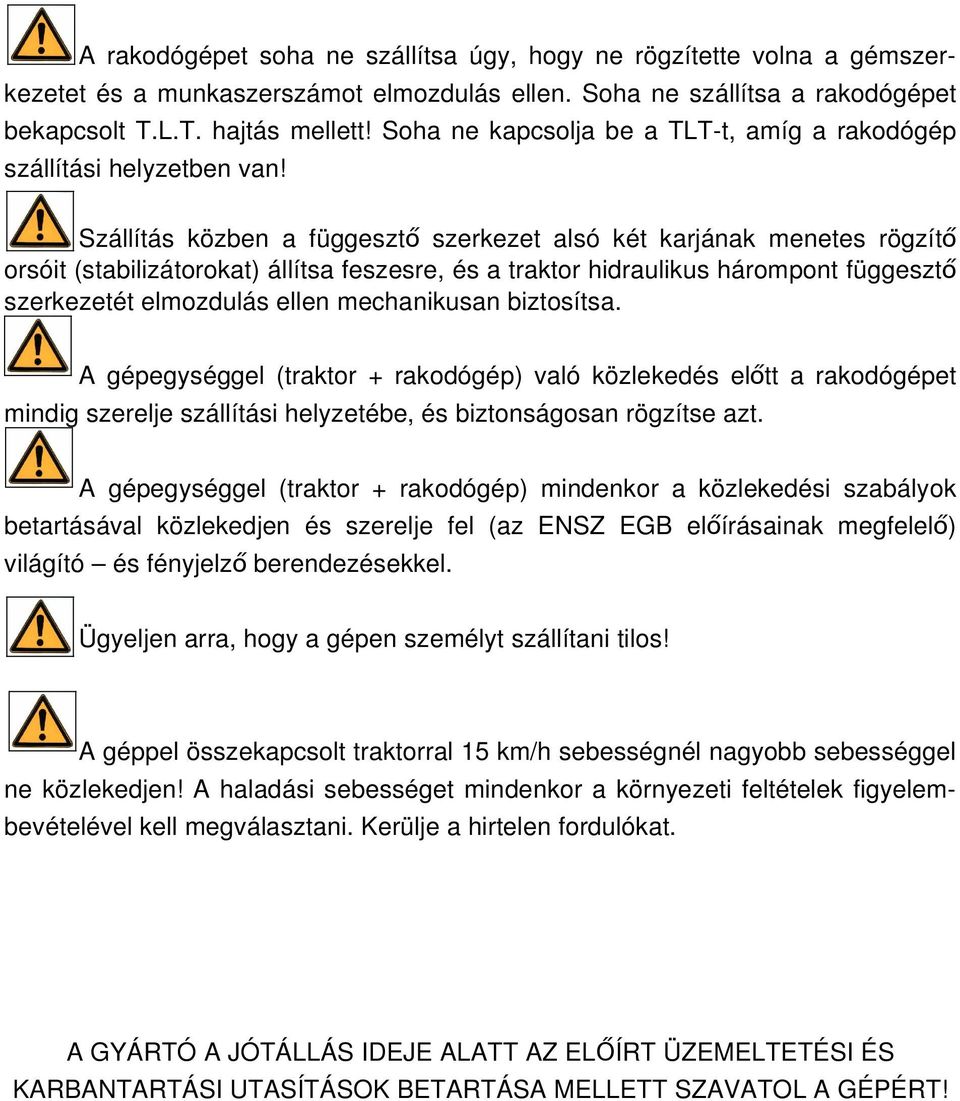 A rakodógépet soha ne szállítsa úgy, hogy ne rögzítette volna a gémszerkezetet és a munkaszerszámot elmozdulás ellen. Soha ne szállítsa a rakodógépet bekapcsolt T.L.T. hajtás mellett! Soha ne kapcsolja be a TLT-t, amíg a rakodógép szállítási helyzetben van!

Szállítás közben a függesztő szerkezet alsó két karjának menetes rögzítő orsóit (stabilizátorokat) állítsa feszesre, és a traktor hidraulikus hárompont függesztő szerkezetét elmozdulás ellen mechanikusan biztosítsa.

A gépegységgel (traktor + rakodógép) való közlekedés előtt a rakodógépet mindig szerelje szállítási helyzetébe, és biztonságosan rögzítse azt.

A gépegységgel (traktor + rakodógép) mindenkor a közlekedési szabályok betartásával közlekedjen és szerelje fel (az ENSZ EGB előírásainak megfelelő) világító – és fényjelző berendezésekkel.

Ügyeljen arra, hogy a gépen személyt szállítani tilos!

A géppel összekapcsolt traktorral 15 km/h sebességnél nagyobb sebességgel ne közlekedjen! A haladási sebességet mindenkor a környezeti feltételek figyelembevételével kell megválasztani. Kerülje a hirtelen fordulókat.

A GYÁRTÓ A JÓTÁLLÁS IDEJE ALATT AZ ELŐÍRT ÜZEMELTETÉSI ÉS KARBANTARTÁSI UTASÍTÁSOK BETARTÁSA MELLETT SZAVATOL A GÉPÉRT!